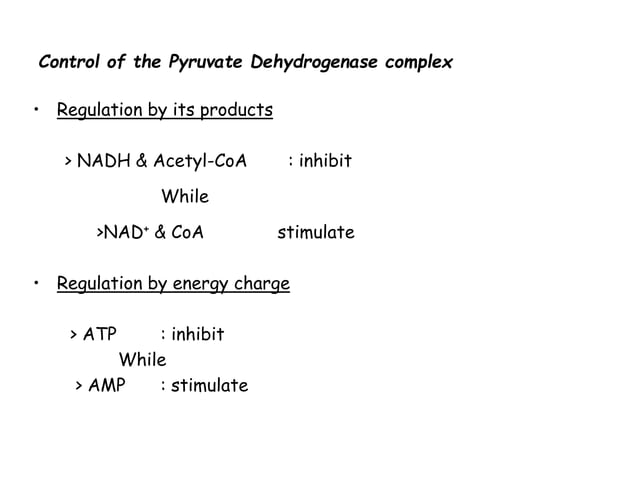 Control of the Pyruvate Dehydrogenase complex

• Regulation by its products

> NADH & Acetyl-CoA : inhibit

While

>$NAD^+$ & CoA stimulate

• Regulation by energy charge

> ATP : inhibit

While

> AMP : stimulate